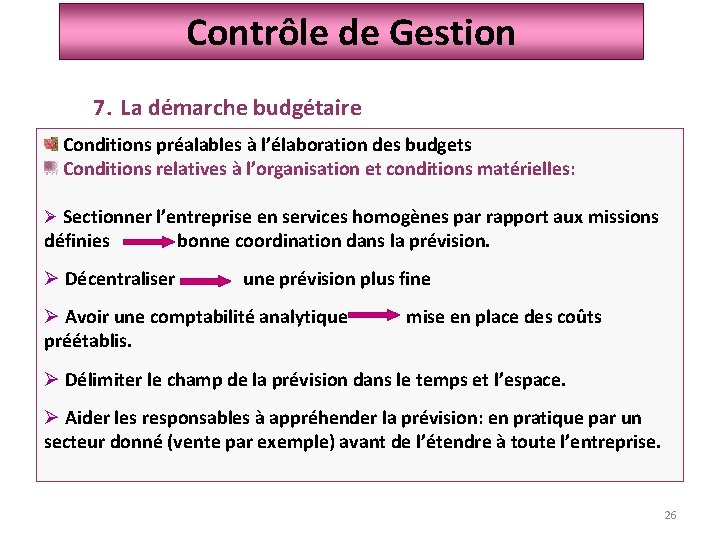 Contrôle de Gestion

7. La démarche budgétaire

Conditions préalables à l'élaboration des budgets
Conditions relatives à l'organisation et conditions matérielles:

➢ Sectionner l'entreprise en services homogènes par rapport aux missions définies → bonne coordination dans la prévision.

➢ Décentraliser → une prévision plus fine

➢ Avoir une comptabilité analytique → mise en place des coûts préétablis.

➢ Délimiter le champ de la prévision dans le temps et l'espace.

➢ Aider les responsables à appréhender la prévision: en pratique par un secteur donné (vente par exemple) avant de l'étendre à toute l'entreprise.

26